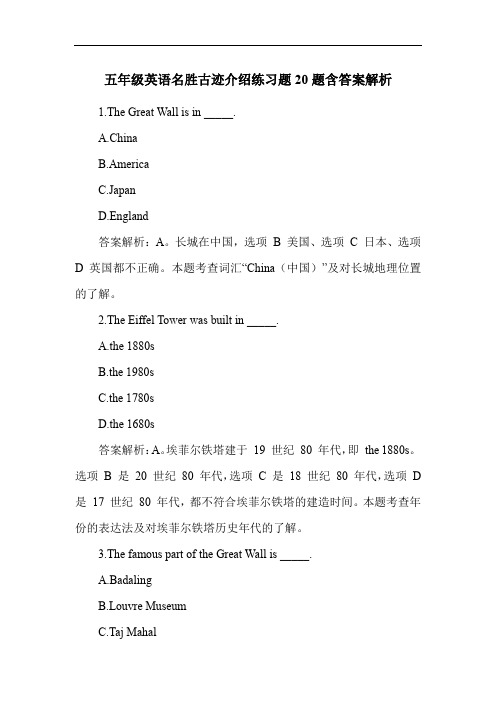 五年级英语名胜古迹介绍练习题 20 题含答案解析

1.The Great Wall is in _____.

A.China

B.America

C.Japan

D.England

答案解析：A。长城在中国，选项 B 美国、选项 C 日本、选项 D 英国都不正确。本题考查词汇“China（中国）”及对长城地理位置的了解。

2.The Eiffel Tower was built in _____.

A.the 1880s

B.the 1980s

C.the 1780s

D.the 1680s

答案解析：A。埃菲尔铁塔建于 19 世纪 80 年代，即 the 1880s。选项 B 是 20 世纪 80 年代，选项 C 是 18 世纪 80 年代，选项 D 是 17 世纪 80 年代，都不符合埃菲尔铁塔的建造时间。本题考查年份的表达法及对埃菲尔铁塔历史年代的了解。

3.The famous part of the Great Wall is _____.

A.Badaling

B.Louvre Museum

C.Taj Mahal